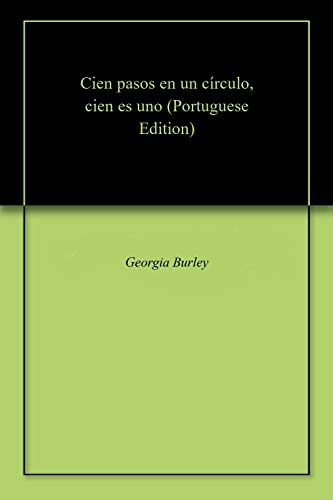 Cien pasos en un círculo, cien es uno (Portuguese Edition)

Georgia Burley